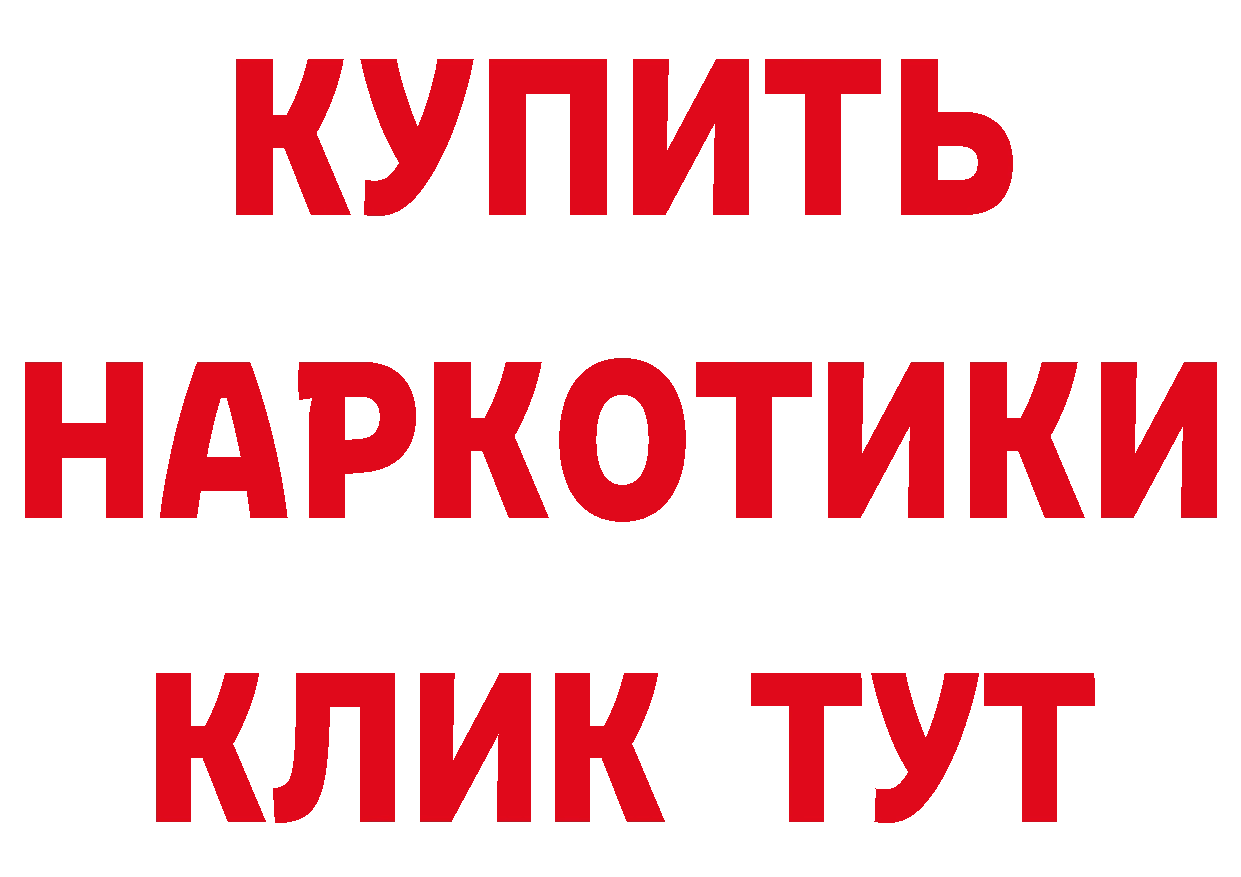 КУПИТЬ НАРКОТИКИ КЛИК ТУТ